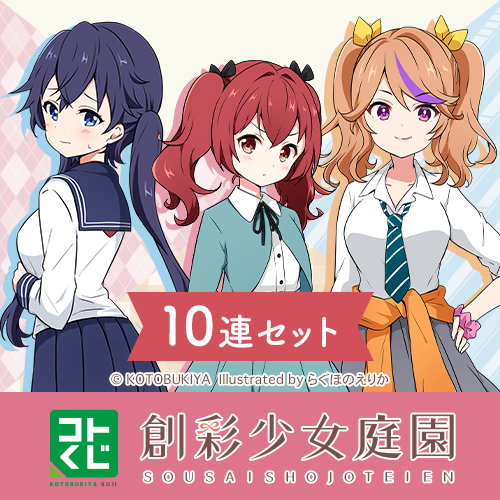 10連セット

© KOTOBUKIYA Illustrated by らぐほのえりか

コトくじ
KOTOBUKIYA KUJI

創彩少女庭園
SOUSAISHOJOTEIEN